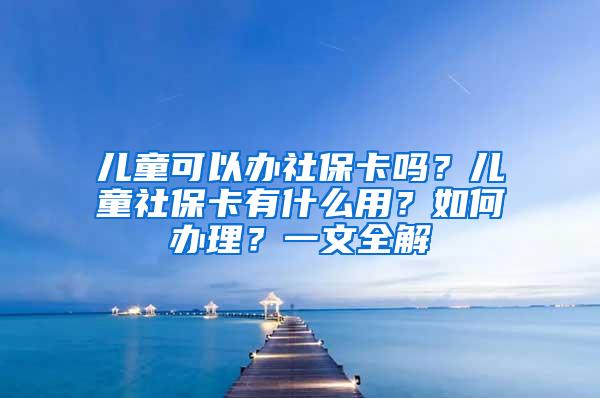 儿童可以办社保卡吗？儿童社保卡有什么用？如何办理？一文全解